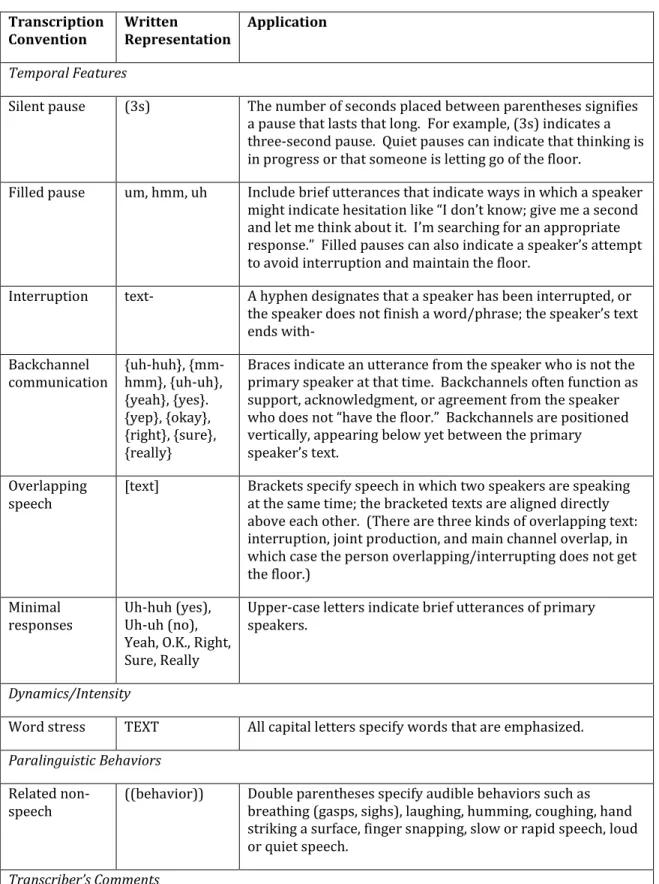 | Transcription Convention | Written Representation | Application |
|---|---|---|
| Temporal Features | | |
| Silent pause | (3s) | The number of seconds placed between parentheses signifies a pause that lasts that long. For example, (3s) indicates a three-second pause. Quiet pauses can indicate that thinking is in progress or that someone is letting go of the floor. |
| Filled pause | um, hmm, uh | Include brief utterances that indicate ways in which a speaker might indicate hesitation like "I don't know; give me a second and let me think about it. I'm searching for an appropriate response." Filled pauses can also indicate a speaker's attempt to avoid interruption and maintain the floor. |
| Interruption | text- | A hyphen designates that a speaker has been interrupted, or the speaker does not finish a word/phrase; the speaker's text ends with- |
| Backchannel communication | {uh-huh}, {mm-hmm}, {uh-uh}, {yeah}, {yes}. {yep}, {okay}, {right}, {sure}, {really} | Braces indicate an utterance from the speaker who is not the primary speaker at that time. Backchannels often function as support, acknowledgment, or agreement from the speaker who does not "have the floor." Backchannels are positioned vertically, appearing below yet between the primary speaker's text. |
| Overlapping speech | [text] | Brackets specify speech in which two speakers are speaking at the same time; the bracketed texts are aligned directly above each other. (There are three kinds of overlapping text: interruption, joint production, and main channel overlap, in which case the person overlapping/interrupting does not get the floor.) |
| Minimal responses | Uh-huh (yes), Uh-uh (no), Yeah, O.K., Right, Sure, Really | Upper-case letters indicate brief utterances of primary speakers. |
| Dynamics/Intensity | | |
| Word stress | TEXT | All capital letters specify words that are emphasized. |
| Paralinguistic Behaviors | | |
| Related non-speech | ((behavior)) | Double parentheses specify audible behaviors such as breathing (gasps, sighs), laughing, humming, coughing, hand striking a surface, finger snapping, slow or rapid speech, loud or quiet speech. |
| Transcriber's Comments | | |